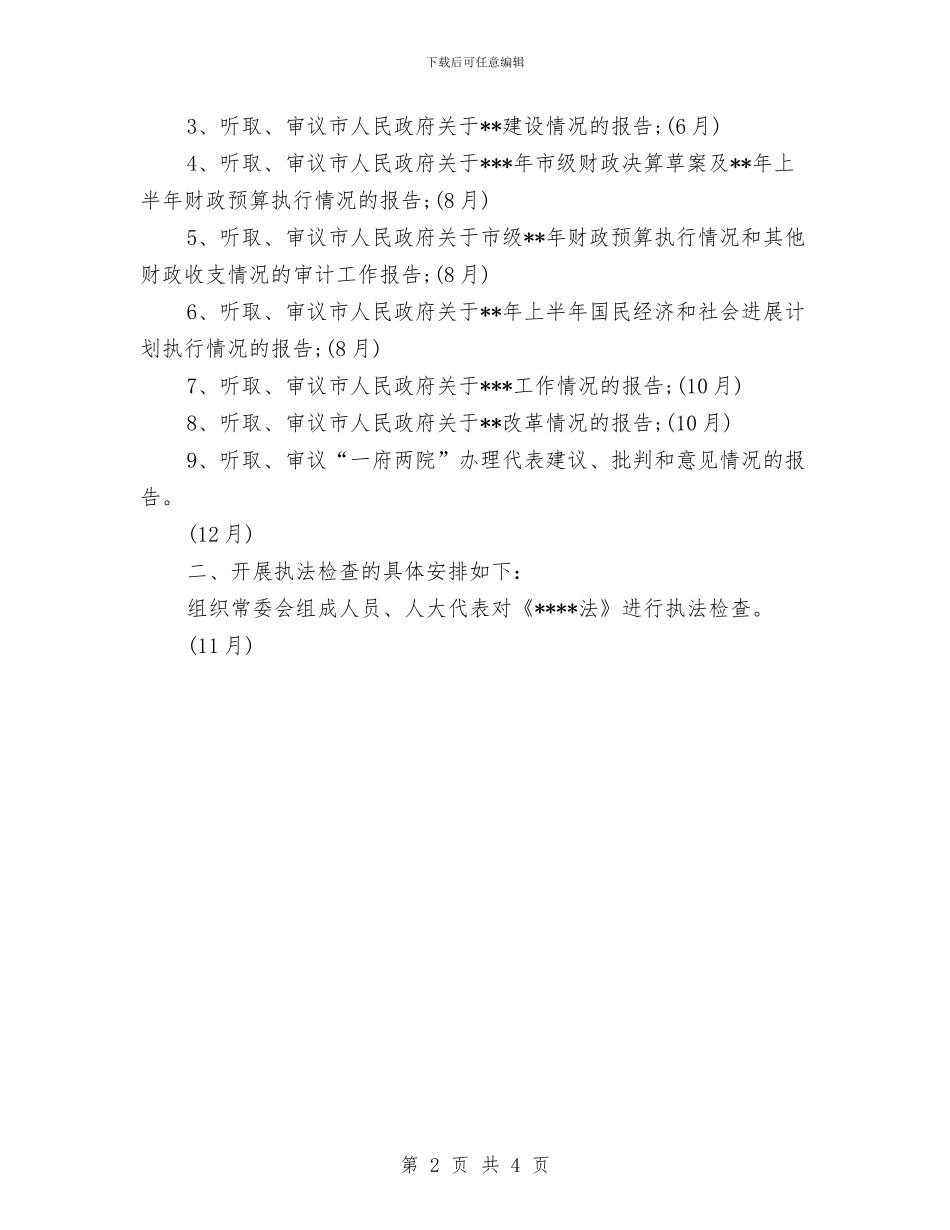 下载后可任意编辑

3、听取、审议市人民政府关于**建设情况的报告;(6月)

4、听取、审议市人民政府关于***年市级财政决算草案及**年上半年财政预算执行情况的报告;(8月)

5、听取、审议市人民政府关于市级**年财政预算执行情况和其他财政收支情况的审计工作报告;(8月)

6、听取、审议市人民政府关于**年上半年国民经济和社会进展计划执行情况的报告;(8月)

7、听取、审议市人民政府关于***工作情况的报告;(10月)

8、听取、审议市人民政府关于**改革情况的报告;(10月)

9、听取、审议“一府两院”办理代表建议、批判和意见情况的报告。

(12月)

二、开展执法检查的具体安排如下:

组织常委会组成人员、人大代表对《****法》进行执法检查。

(11月)

第 2 页 共 4 页